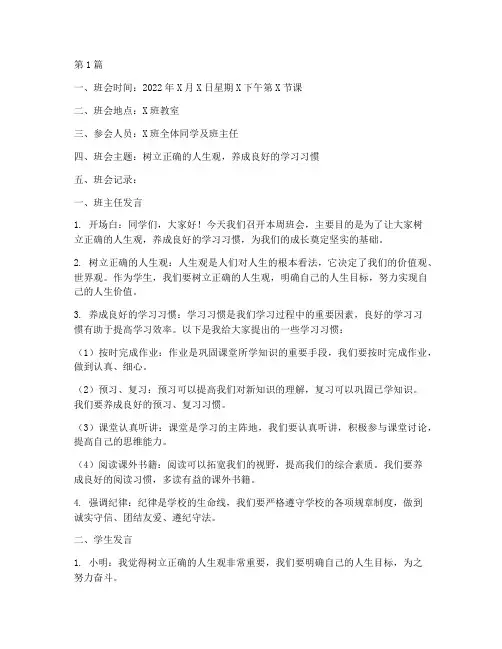 第1篇

一、班会时间：2022年X月X日星期X下午第X节课

二、班会地点：X班教室

三、参会人员：X班全体同学及班主任

四、班会主题：树立正确的人生观，养成良好的学习习惯

五、班会记录：

一、班主任发言

1. 开场白：同学们，大家好！今天我们召开本周班会，主要目的是为了让大家树立正确的人生观，养成良好的学习习惯，为我们的成长奠定坚实的基础。

2. 树立正确的人生观：人生观是人们对人生的根本看法，它决定了我们的价值观、世界观。作为学生，我们要树立正确的人生观，明确自己的人生目标，努力实现自己的人生价值。

3. 养成良好的学习习惯：学习习惯是我们学习过程中的重要因素，良好的学习习惯有助于提高学习效率。以下是我给大家提出的一些学习习惯：

（1）按时完成作业：作业是巩固课堂所学知识的重要手段，我们要按时完成作业，做到认真、细心。

（2）预习、复习：预习可以提高我们对新知识的理解，复习可以巩固已学知识。我们要养成良好的预习、复习习惯。

（3）课堂认真听讲：课堂是学习的主阵地，我们要认真听讲，积极参与课堂讨论，提高自己的思维能力。

（4）阅读课外书籍：阅读可以拓宽我们的视野，提高我们的综合素质。我们要养成良好的阅读习惯，多读有益的课外书籍。

4. 强调纪律：纪律是学校的生命线，我们要严格遵守学校的各项规章制度，做到诚实守信、团结友爱、遵纪守法。

二、学生发言

1. 小明：我觉得树立正确的人生观非常重要，我们要明确自己的人生目标，为之努力奋斗。